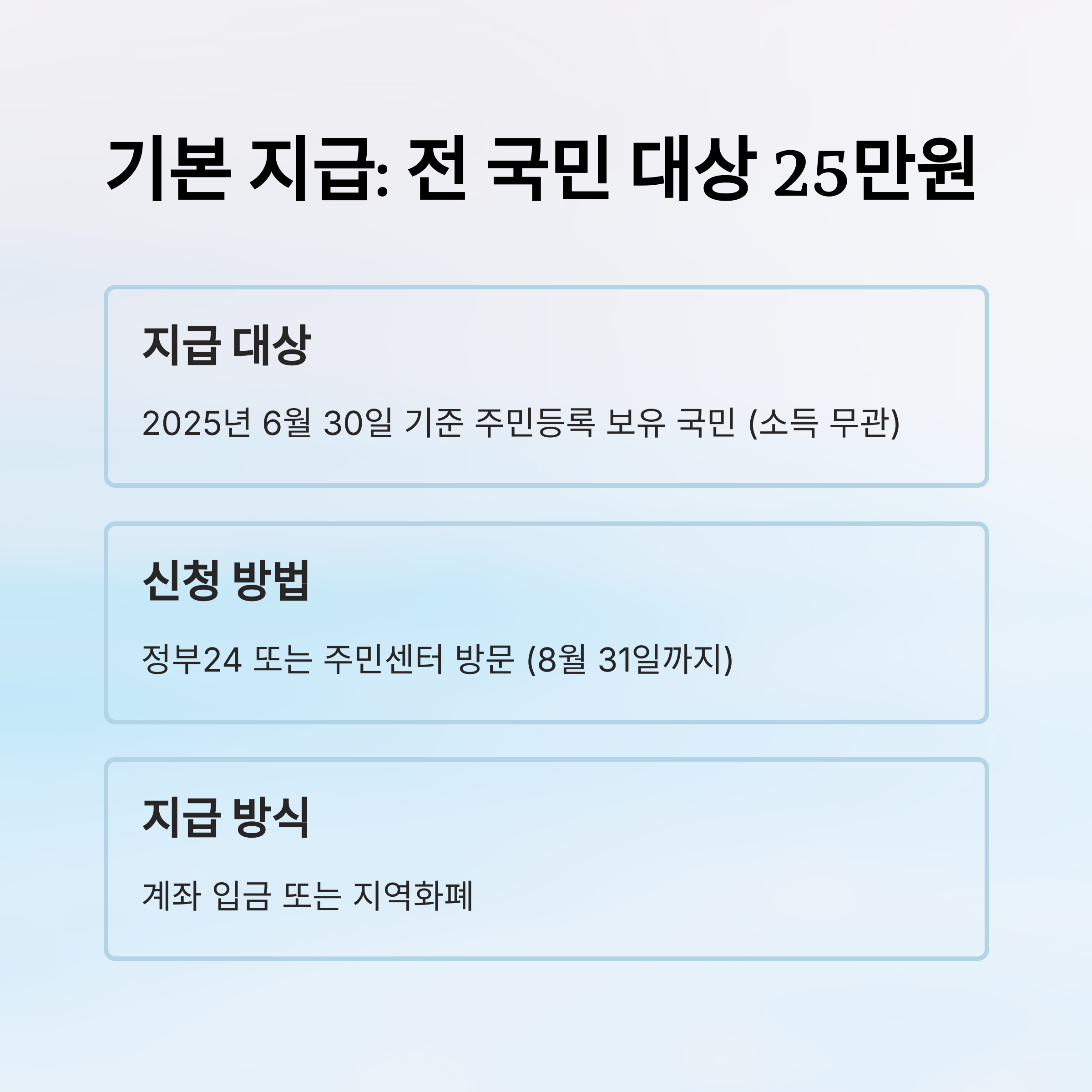 기본 지급: 전 국민 대상 25만원

지급 대상

2025년 6월 30일 기준 주민등록 보유 국민 (소득 무관)

신청 방법

정부24 또는 주민센터 방문 (8월 31일까지)

지급 방식

계좌 입금 또는 지역화폐